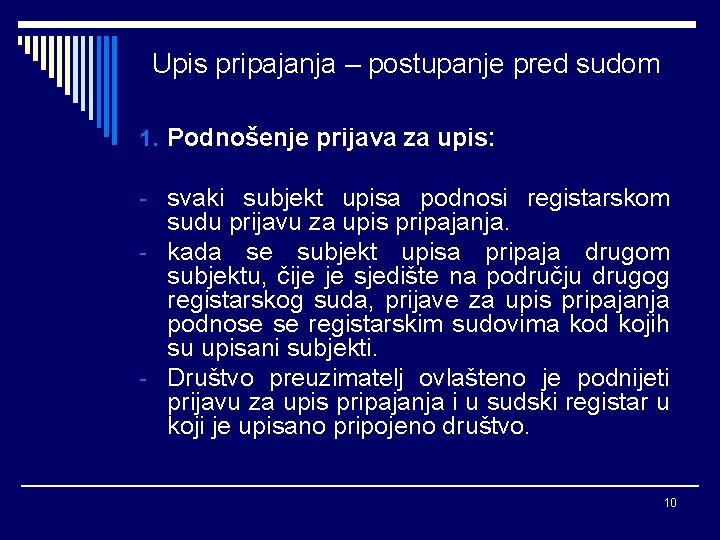 Upis pripajanja – postupanje pred sudom

1. Podnošenje prijava za upis:

- svaki subjekt upisa podnosi registarskom sudu prijavu za upis pripajanja.
- kada se subjekt upisa pripaja drugom subjektu, čije je sjedište na području drugog registarskog suda, prijave za upis pripajanja podnose se registarskim sudovima kod kojih su upisani subjekti.
- Društvo preuzimatelj ovlašteno je podnijeti prijavu za upis pripajanja i u sudski registar u koji je upisano pripojeno društvo.

10